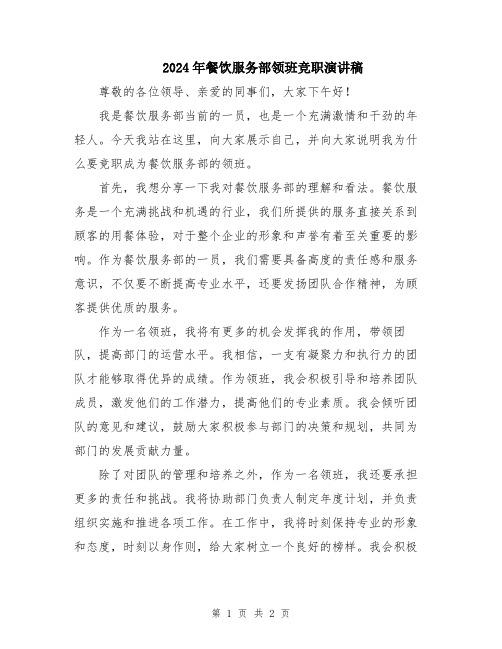 2024年餐饮服务部领班竞职演讲稿

尊敬的各位领导、亲爱的同事们，大家下午好！

我是餐饮服务部当前的一员，也是一个充满激情和干劲的年轻人。今天我站在这里，向大家展示自己，并向大家说明我为什么要竞职成为餐饮服务部的领班。

首先，我想分享一下我对餐饮服务部的理解和看法。餐饮服务是一个充满挑战和机遇的行业，我们所提供的服务直接关系到顾客的用餐体验，对于整个企业的形象和声誉有着至关重要的影响。作为餐饮服务部的一员，我们需要具备高度的责任感和服务意识，不仅要不断提高专业水平，还要发扬团队合作精神，为顾客提供优质的服务。

作为一名领班，我将有更多的机会发挥我的作用，带领团队，提高部门的运营水平。我相信，一支有凝聚力和执行力的团队才能够取得优异的成绩。作为领班，我会积极引导和培养团队成员，激发他们的工作潜力，提高他们的专业素质。我会倾听团队的意见和建议，鼓励大家积极参与部门的决策和规划，共同为部门的发展贡献力量。

除了对团队的管理和培养之外，作为一名领班，我还要承担更多的责任和挑战。我将协助部门负责人制定年度计划，并负责组织实施和推进各项工作。在工作中，我将时刻保持专业的形象和态度，时刻以身作则，给大家树立一个良好的榜样。我会积极

第 1 页 共 2 页